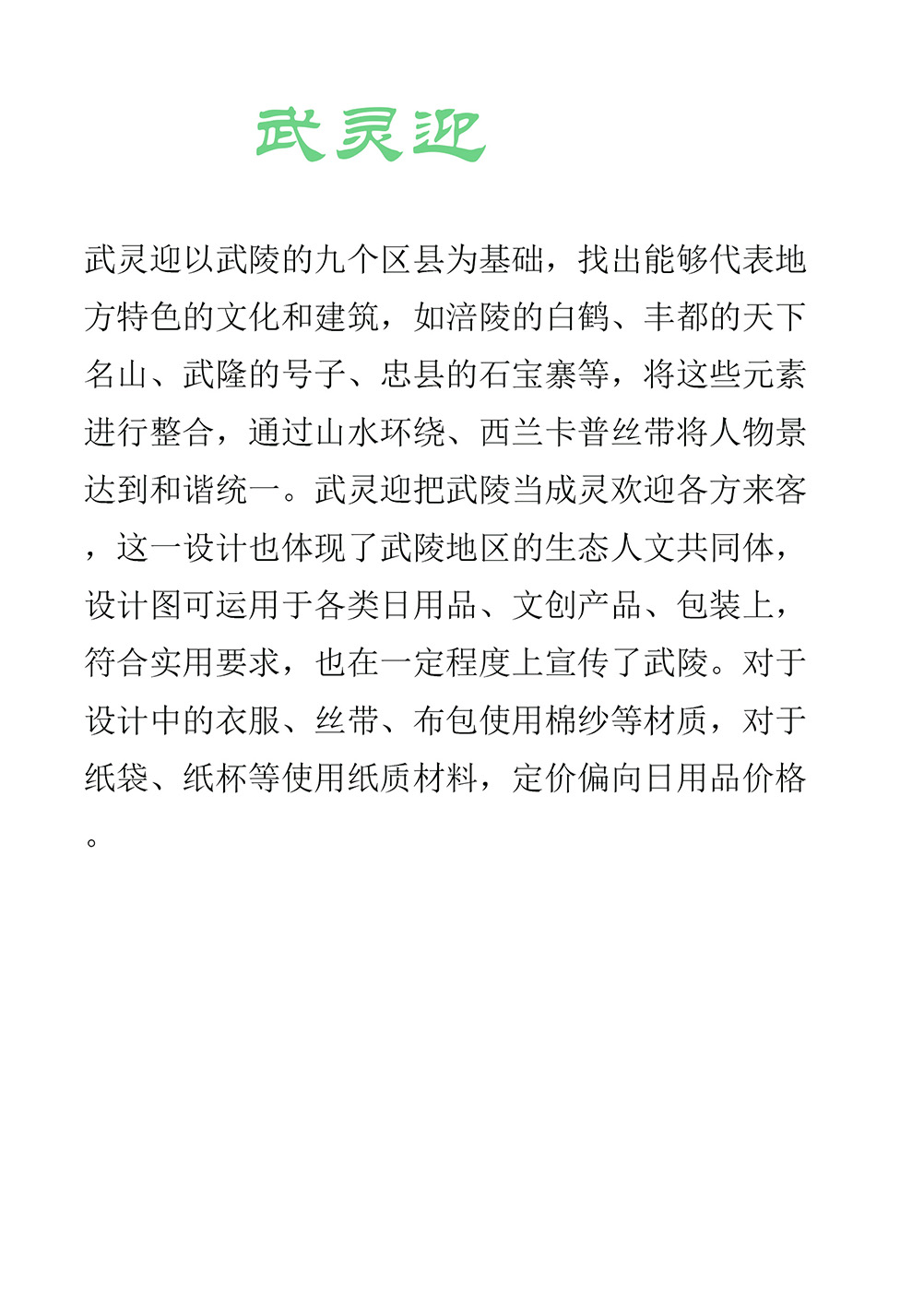 武灵迎

武灵迎以武陵的九个区县为基础，找出能够代表地方特色的文化和建筑，如涪陵的白鹤、丰都的天下名山、武隆的号子、忠县的石宝寨等，将这些元素进行整合，通过山水环绕、西兰卡普丝带将人物景达到和谐统一。武灵迎把武陵当成灵欢迎各方来客，这一设计也体现了武陵地区的生态人文共同体，设计图可运用于各类日用品、文创产品、包装上，符合实用要求，也在一定程度上宣传了武陵。对于设计中的衣服、丝带、布包使用棉纱等材质，对于纸袋、纸杯等使用纸质材料，定价偏向日用品价格。